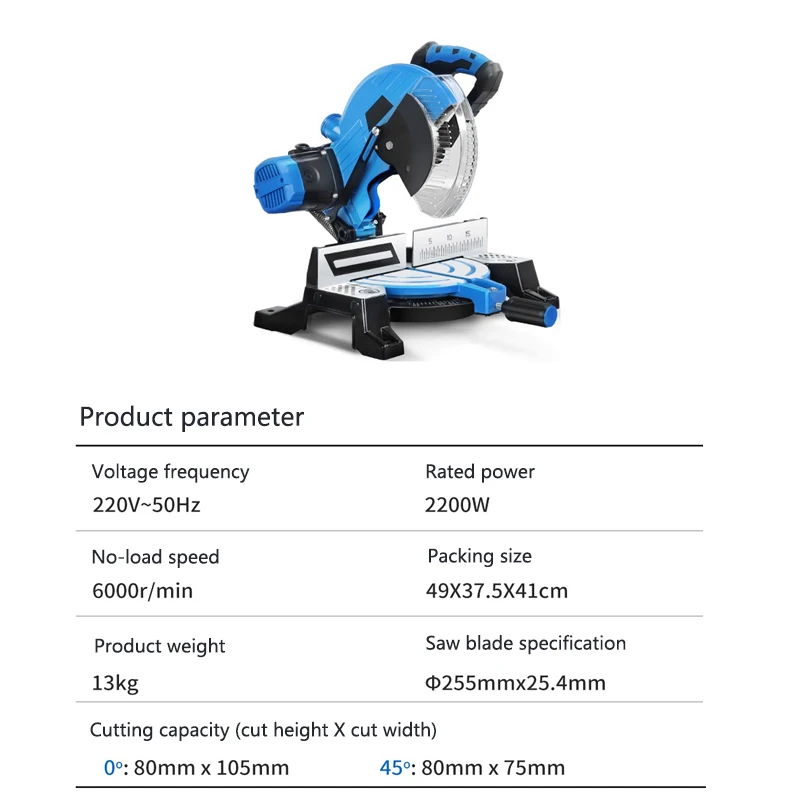 Product parameter

Voltage frequency
220V~50Hz

Rated power
2200W

No-load speed
6000r/min

Packing size
49X37.5X41cm

Product weight
13kg

Saw blade specification
Φ255mmx25.4mm

Cutting capacity (cut height X cut width)

0°: 80mm x 105mm 45°: 80mm x 75mm